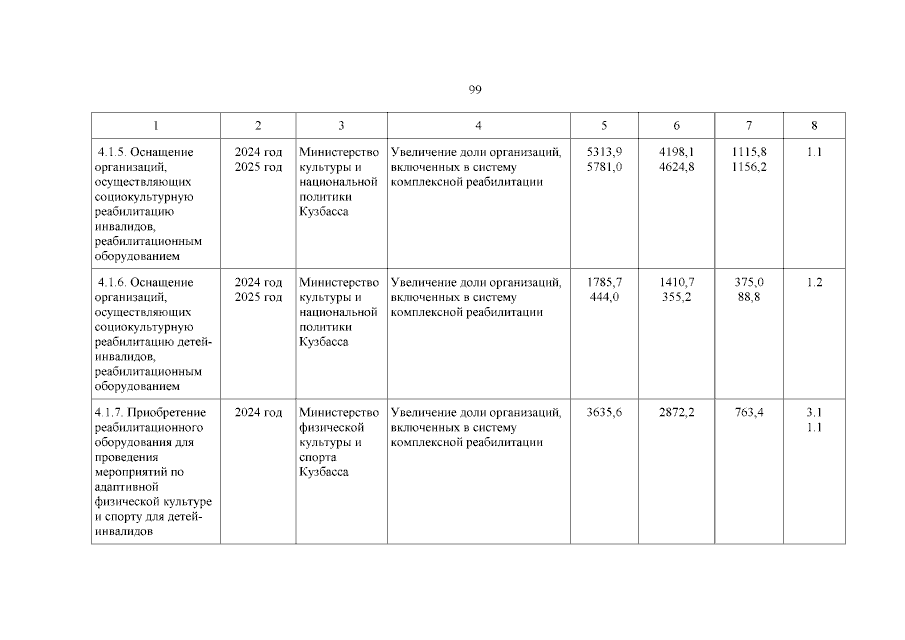 99

| 1 | 2 | 3 | 4 | 5 | 6 | 7 | 8 |
|---|---|---|---|---|---|---|---|
| 4.1.5. Оснащение организаций, осуществляющих социокультурную реабилитацию инвалидов, реабилитационным оборудованием | 2024 год 2025 год | Министерство культуры и национальной политики Кузбасса | Увеличение доли организаций, включенных в систему комплексной реабилитации | 5313,9 5781,0 | 4198,1 4624,8 | 1115,8 1156,2 | 1.1 |
| 4.1.6. Оснащение организаций, осуществляющих социокультурную реабилитацию детей-инвалидов, реабилитационным оборудованием | 2024 год 2025 год | Министерство культуры и национальной политики Кузбасса | Увеличение доли организаций, включенных в систему комплексной реабилитации | 1785,7 444,0 | 1410,7 355,2 | 375,0 88,8 | 1.2 |
| 4.1.7. Приобретение реабилитационного оборудования для проведения мероприятий по адаптивной физической культуре и спорту для детей-инвалидов | 2024 год | Министерство физической культуры и спорта Кузбасса | Увеличение доли организаций, включенных в систему комплексной реабилитации | 3635,6 | 2872,2 | 763,4 | 3.1 1.1 |